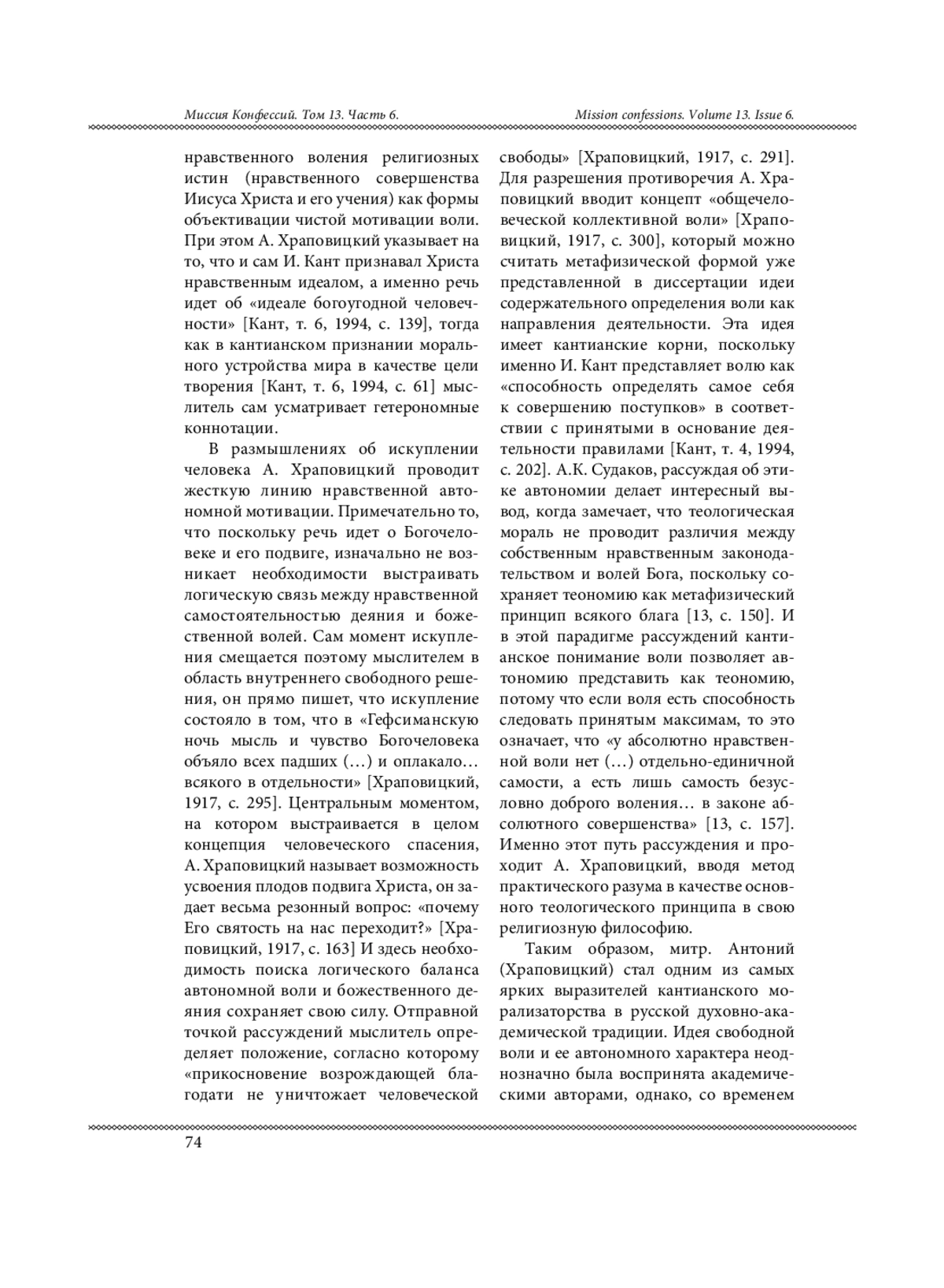 Миссия Конфессий. Том 13. Часть 6.

Mission confessions. Volume 13. Issue 6.

нравственного воления религиозных истин (нравственного совершенства Иисуса Христа и его учения) как формы объективации чистой мотивации воли. При этом А. Храповицкий указывает на то, что и сам И. Кант признавал Христа нравственным идеалом, а именно речь идет об «идеале богоугодной человечности» [Кант, т. 6, 1994, с. 139], тогда как в кантианском признании морального устройства мира в качестве цели творения [Кант, т. 6, 1994, с. 61] мыслитель сам усматривает гетерономные коннотации.

В размышлениях об искуплении человека А. Храповицкий проводит жесткую линию нравственной автономной мотивации. Примечательно то, что поскольку речь идет о Богочеловеке и его подвиге, изначально не возникает необходимости выстраивать логическую связь между нравственной самостоятельностью деяния и божественной волей. Сам момент искупления смещается поэтому мыслителем в область внутреннего свободного решения, он прямо пишет, что искупление состояло в том, что в «Гефсиманскую ночь мысль и чувство Богочеловека объяло всех падших (…) и оплакало… всякого в отдельности» [Храповицкий, 1917, с. 295]. Центральным моментом, на котором выстраивается в целом концепция человеческого спасения, А. Храповицкий называет возможность усвоения плодов подвига Христа, он задает весьма резонный вопрос: «почему Его святость на нас переходит?» [Храповицкий, 1917, с. 163] И здесь необходимость поиска логического баланса автономной воли и божественного деяния сохраняет свою силу. Отправной точкой рассуждений мыслитель определяет положение, согласно которому «прикосновение возрождающей благодати не уничтожает человеческой свободы» [Храповицкий, 1917, с. 291]. Для разрешения противоречия А. Храповицкий вводит концепт «общечеловеческой коллективной воли» [Храповицкий, 1917, с. 300], который можно считать метафизической формой уже представленной в диссертации идеи содержательного определения воли как направления деятельности. Эта идея имеет кантианские корни, поскольку именно И. Кант представляет волю как «способность определять самое себя к совершению поступков» в соответствии с принятыми в основание деятельности правилами [Кант, т. 4, 1994, с. 202]. А.К. Судаков, рассуждая об этике автономии делает интересный вывод, когда замечает, что теологическая мораль не проводит различия между собственным нравственным законодательством и волей Бога, поскольку сохраняет теономию как метафизический принцип всякого блага [13, с. 150]. И в этой парадигме рассуждений кантианское понимание воли позволяет автономию представить как теономию, потому что если воля есть способность следовать принятым максимам, то это означает, что «у абсолютно нравственной воли нет (…) отдельно-единичной самости, а есть лишь самость безусловно доброго воления… в законе абсолютного совершенства» [13, с. 157]. Именно этот путь рассуждения и проходит А. Храповицкий, вводя метод практического разума в качестве основного теологического принципа в свою религиозную философию.

Таким образом, митр. Антоний (Храповицкий) стал одним из самых ярких выразителей кантианского морализаторства в русской духовно-академической традиции. Идея свободной воли и ее автономного характера неоднозначно была воспринята академическими авторами, однако, со временем

74